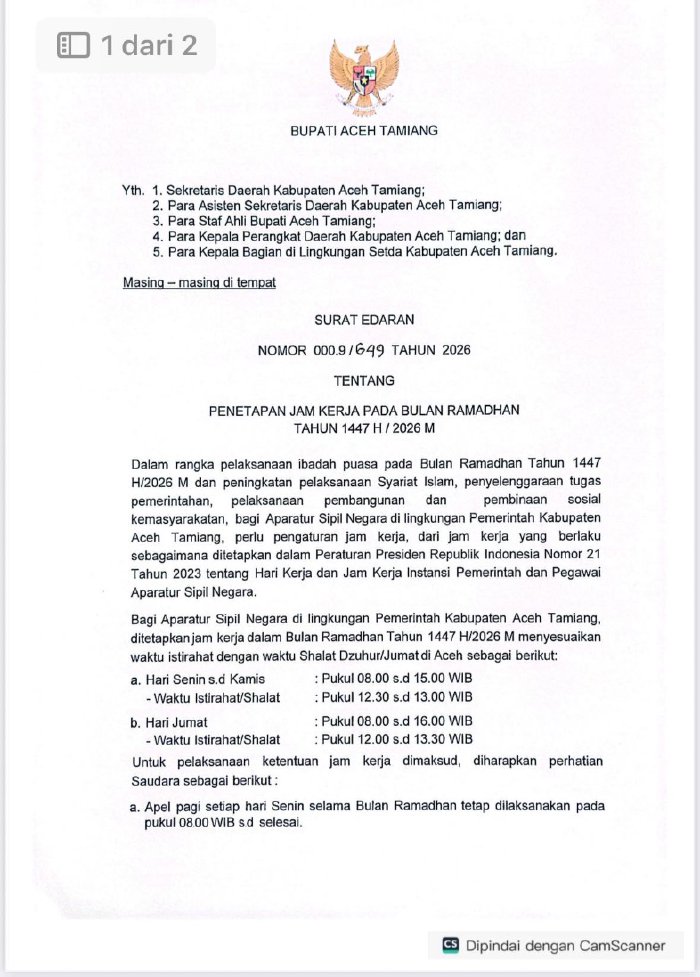 1 dari 2

BUPATI ACEH TAMIANG

Yth. 1. Sekretaris Daerah Kabupaten Aceh Tamiang;
2. Para Asisten Sekretaris Daerah Kabupaten Aceh Tamiang;
3. Para Staf Ahli Bupati Aceh Tamiang;
4. Para Kepala Perangkat Daerah Kabupaten Aceh Tamiang; dan
5. Para Kepala Bagian di Lingkungan Setda Kabupaten Aceh Tamiang.

Masing – masing di tempat

SURAT EDARAN

NOMOR 000.9/649 TAHUN 2026

TENTANG

PENETAPAN JAM KERJA PADA BULAN RAMADHAN
TAHUN 1447 H / 2026 M

Dalam rangka pelaksanaan ibadah puasa pada Bulan Ramadhan Tahun 1447 H/2026 M dan peningkatan pelaksanaan Syariat Islam, penyelenggaraan tugas pemerintahan, pelaksanaan pembangunan dan pembinaan sosial kemasyarakatan, bagi Aparatur Sipil Negara di lingkungan Pemerintah Kabupaten Aceh Tamiang, perlu pengaturan jam kerja, dari jam kerja yang berlaku sebagaimana ditetapkan dalam Peraturan Presiden Republik Indonesia Nomor 21 Tahun 2023 tentang Hari Kerja dan Jam Kerja Instansi Pemerintah dan Pegawai Aparatur Sipil Negara.

Bagi Aparatur Sipil Negara di lingkungan Pemerintah Kabupaten Aceh Tamiang, ditetapkan jam kerja dalam Bulan Ramadhan Tahun 1447 H/2026 M menyesuaikan waktu istirahat dengan waktu Shalat Dzuhur/Jumat di Aceh sebagai berikut:

a. Hari Senin s.d Kamis : Pukul 08.00 s.d 15.00 WIB
- Waktu Istirahat/Shalat : Pukul 12.30 s.d 13.00 WIB

b. Hari Jumat : Pukul 08.00 s.d 16.00 WIB
- Waktu Istirahat/Shalat : Pukul 12.00 s.d 13.30 WIB

Untuk pelaksanaan ketentuan jam kerja dimaksud, diharapkan perhatian Saudara sebagai berikut :

a. Apel pagi setiap hari Senin selama Bulan Ramadhan tetap dilaksanakan pada pukul 08.00 WIB s.d selesai.

CS Dipindai dengan CamScanner